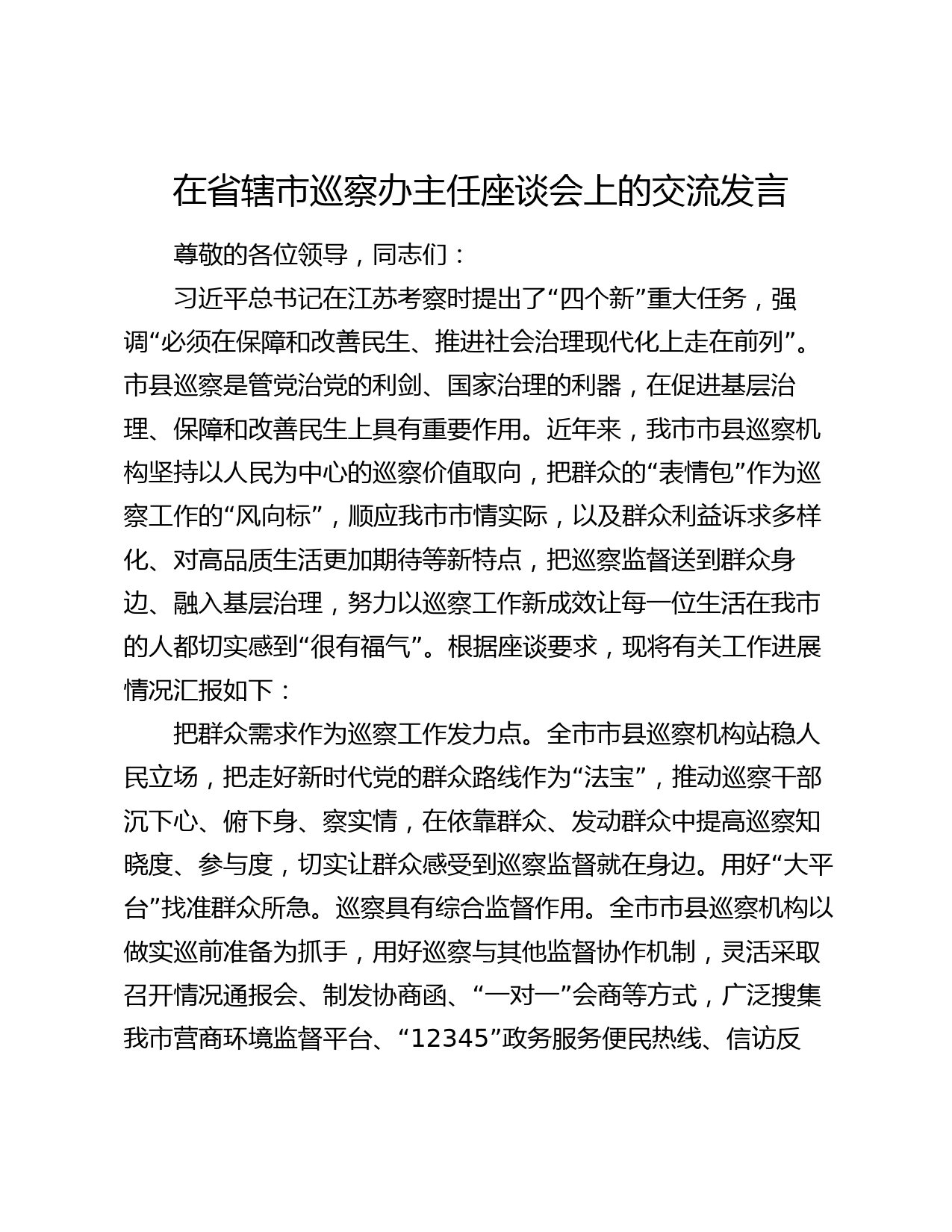 在省辖市巡察办主任座谈会上的交流发言

尊敬的各位领导，同志们：

习近平总书记在江苏考察时提出了“四个新”重大任务，强调“必须在保障和改善民生、推进社会治理现代化上走在前列”。市县巡察是管党治党的利剑、国家治理的利器，在促进基层治理、保障和改善民生上具有重要作用。近年来，我市市县巡察机构坚持以人民为中心的巡察价值取向，把群众的“表情包”作为巡察工作的“风向标”，顺应我市市情实际，以及群众利益诉求多样化、对高品质生活更加期待等新特点，把巡察监督送到群众身边、融入基层治理，努力以巡察工作新成效让每一位生活在我市的人都切实感到“很有福气”。根据座谈要求，现将有关工作进展情况汇报如下：

把群众需求作为巡察工作发力点。全市市县巡察机构站稳人民立场，把走好新时代党的群众路线作为“法宝”，推动巡察干部沉下心、俯下身、察实情，在依靠群众、发动群众中提高巡察知晓度、参与度，切实让群众感受到巡察监督就在身边。用好“大平台”找准群众所急。巡察具有综合监督作用。全市市县巡察机构以做实巡前准备为抓手，用好巡察与其他监督协作机制，灵活采取召开情况通报会、制发协商函、“一对一”会商等方式，广泛搜集我市营商环境监督平台、“12345”政务服务便民热线、信访反